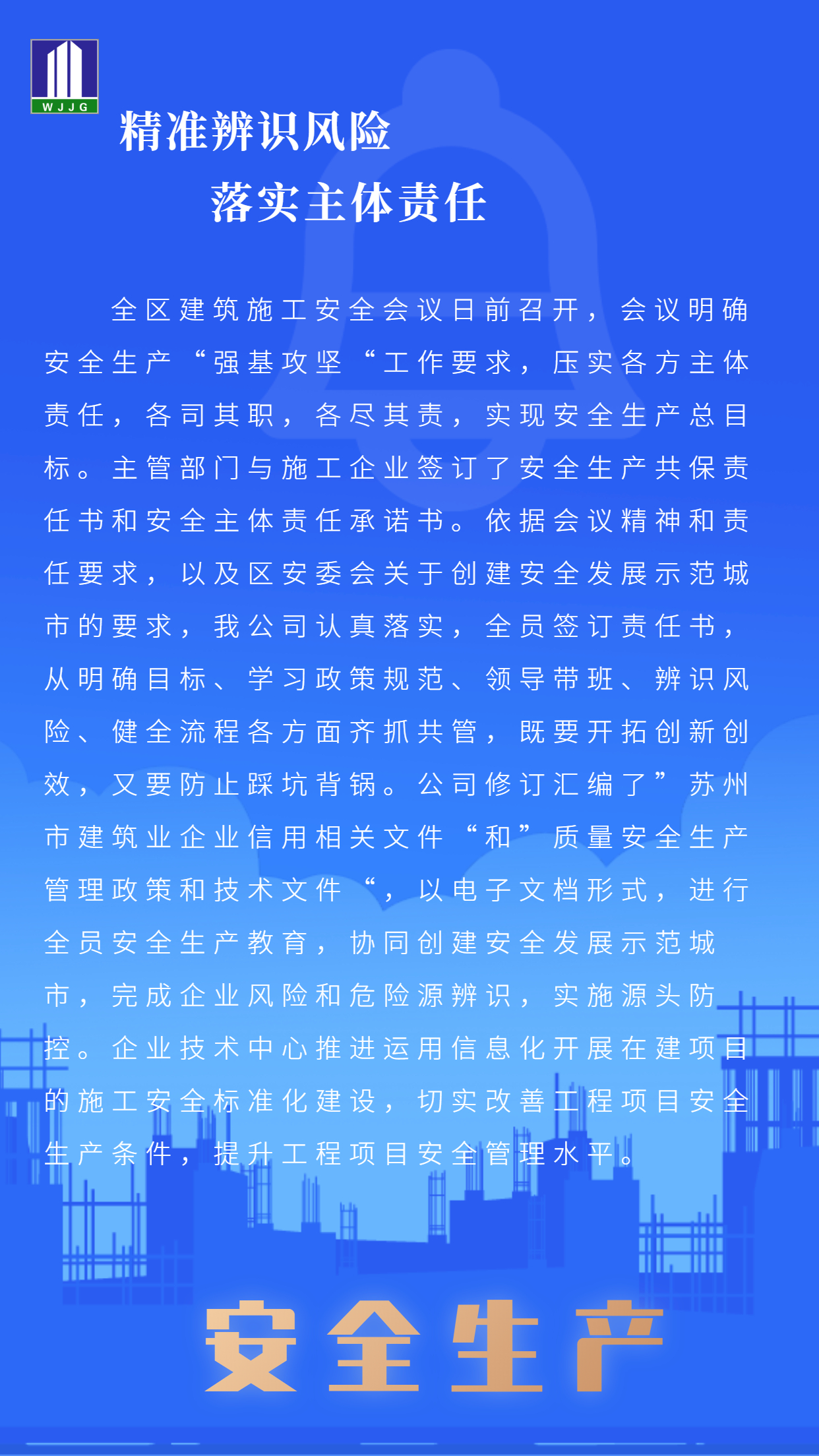 WJJG

精准辨识风险

落实主体责任

全区建筑施工安全会议日前召开，会议明确安全生产“强基攻坚“工作要求，压实各方主体责任，各司其职，各尽其责，实现安全生产总目标。主管部门与施工企业签订了安全生产共保责任书和安全主体责任承诺书。依据会议精神和责任要求，以及区安委会关于创建安全发展示范城市的要求，我公司认真落实，全员签订责任书，从明确目标、学习政策规范、领导带班、辨识风险、健全流程各方面齐抓共管，既要开拓创新创效，又要防止踩坑背锅。公司修订汇编了”苏州市建筑业企业信用相关文件“和”质量安全生产管理政策和技术文件“，以电子文档形式，进行全员安全生产教育，协同创建安全发展示范城市，完成企业风险和危险源辨识，实施源头防控。企业技术中心推进运用信息化开展在建项目的施工安全标准化建设，切实改善工程项目安全生产条件，提升工程项目安全管理水平。

安全生产